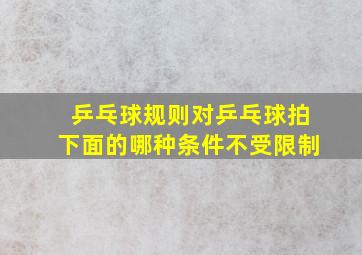 乒乓球规则对乒乓球拍
下面的哪种条件不受限制